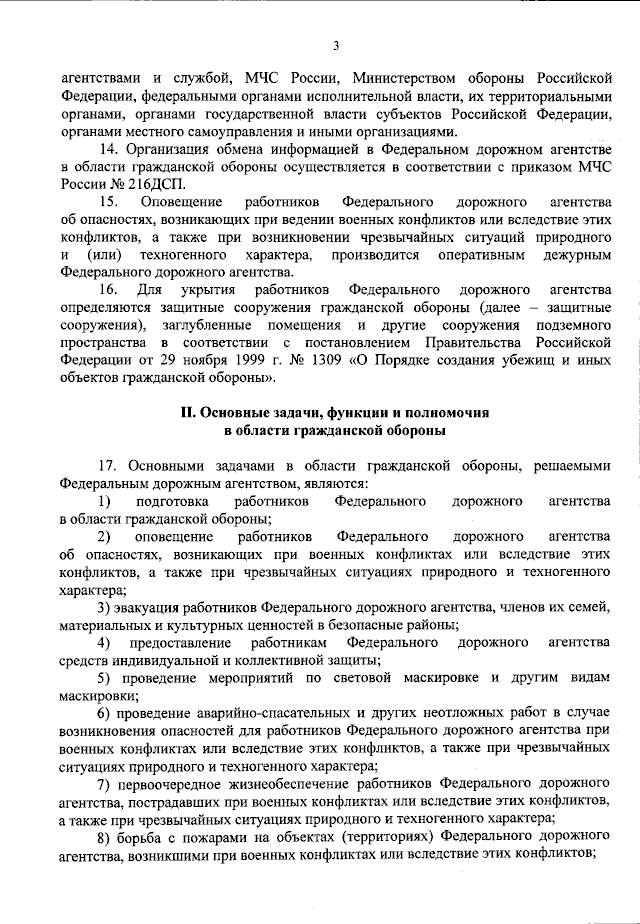 3

агентствами и службой, МЧС России, Министерством обороны Российской Федерации, федеральными органами исполнительной власти, их территориальными органами, органами государственной власти субъектов Российской Федерации, органами местного самоуправления и иными организациями.

14. Организация обмена информацией в Федеральном дорожном агентстве в области гражданской обороны осуществляется в соответствии с приказом МЧС России № 216ДСП.

15. Оповещение работников Федерального дорожного агентства об опасностях, возникающих при ведении военных конфликтов или вследствие этих конфликтов, а также при возникновении чрезвычайных ситуаций природного и (или) техногенного характера, производится оперативным дежурным Федерального дорожного агентства.

16. Для укрытия работников Федерального дорожного агентства определяются защитные сооружения гражданской обороны (далее – защитные сооружения), заглубленные помещения и другие сооружения подземного пространства в соответствии с постановлением Правительства Российской Федерации от 29 ноября 1999 г. № 1309 «О Порядке создания убежищ и иных объектов гражданской обороны».

II. Основные задачи, функции и полномочия в области гражданской обороны

17. Основными задачами в области гражданской обороны, решаемыми Федеральным дорожным агентством, являются:

1) подготовка работников Федерального дорожного агентства в области гражданской обороны;

2) оповещение работников Федерального дорожного агентства об опасностях, возникающих при военных конфликтах или вследствие этих конфликтов, а также при чрезвычайных ситуациях природного и техногенного характера;

3) эвакуация работников Федерального дорожного агентства, членов их семей, материальных и культурных ценностей в безопасные районы;

4) предоставление работникам Федерального дорожного агентства средств индивидуальной и коллективной защиты;

5) проведение мероприятий по световой маскировке и другим видам маскировки;

6) проведение аварийно-спасательных и других неотложных работ в случае возникновения опасностей для работников Федерального дорожного агентства при военных конфликтах или вследствие этих конфликтов, а также при чрезвычайных ситуациях природного и техногенного характера;

7) первоочередное жизнеобеспечение работников Федерального дорожного агентства, пострадавших при военных конфликтах или вследствие этих конфликтов, а также при чрезвычайных ситуациях природного и техногенного характера;

8) борьба с пожарами на объектах (территориях) Федерального дорожного агентства, возникшими при военных конфликтах или вследствие этих конфликтов;